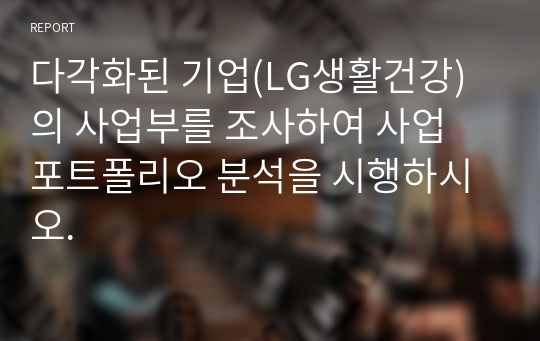 REPORT

다각화된 기업(LG생활건강)의 사업부를 조사하여 사업 포트폴리오 분석을 시행하시오.